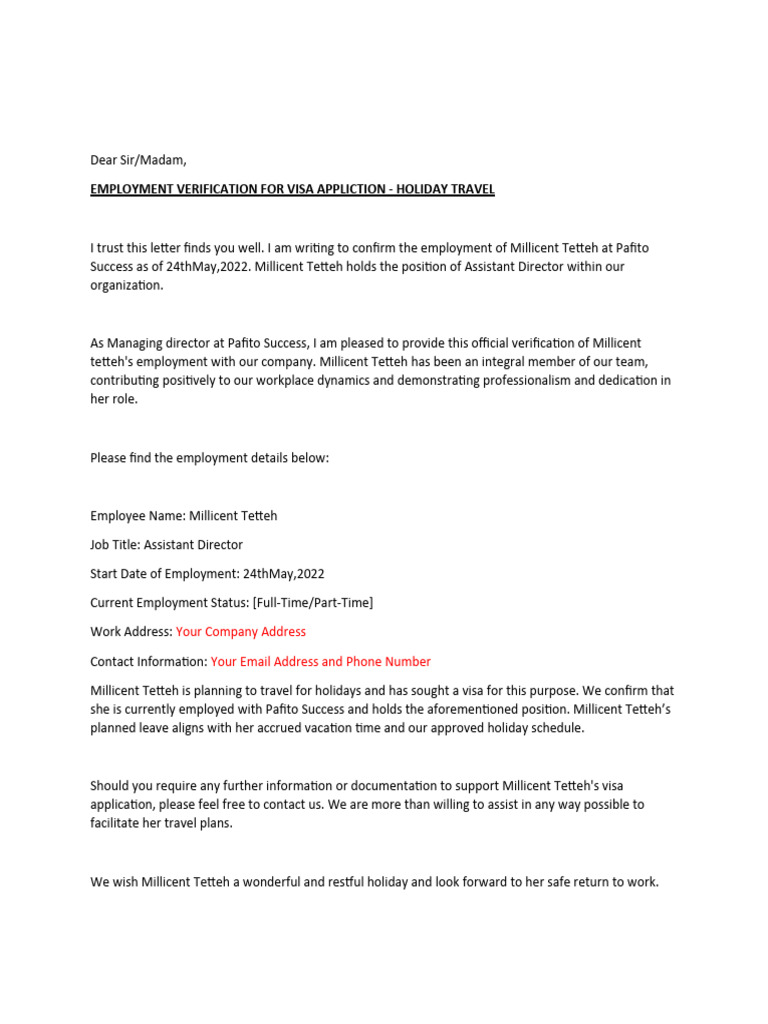 Dear Sir/Madam,

EMPLOYMENT VERIFICATION FOR VISA APPLICTION - HOLIDAY TRAVEL

I trust this letter finds you well. I am writing to confirm the employment of Millicent Tetteh at Pafito Success as of 24thMay,2022. Millicent Tetteh holds the position of Assistant Director within our organization.

As Managing director at Pafito Success, I am pleased to provide this official verification of Millicent tetteh's employment with our company. Millicent Tetteh has been an integral member of our team, contributing positively to our workplace dynamics and demonstrating professionalism and dedication in her role.

Please find the employment details below:

Employee Name: Millicent Tetteh

Job Title: Assistant Director

Start Date of Employment: 24thMay,2022

Current Employment Status: [Full-Time/Part-Time]

Work Address: Your Company Address

Contact Information: Your Email Address and Phone Number

Millicent Tetteh is planning to travel for holidays and has sought a visa for this purpose. We confirm that she is currently employed with Pafito Success and holds the aforementioned position. Millicent Tetteh's planned leave aligns with her accrued vacation time and our approved holiday schedule.

Should you require any further information or documentation to support Millicent Tetteh's visa application, please feel free to contact us. We are more than willing to assist in any way possible to facilitate her travel plans.

We wish Millicent Tetteh a wonderful and restful holiday and look forward to her safe return to work.